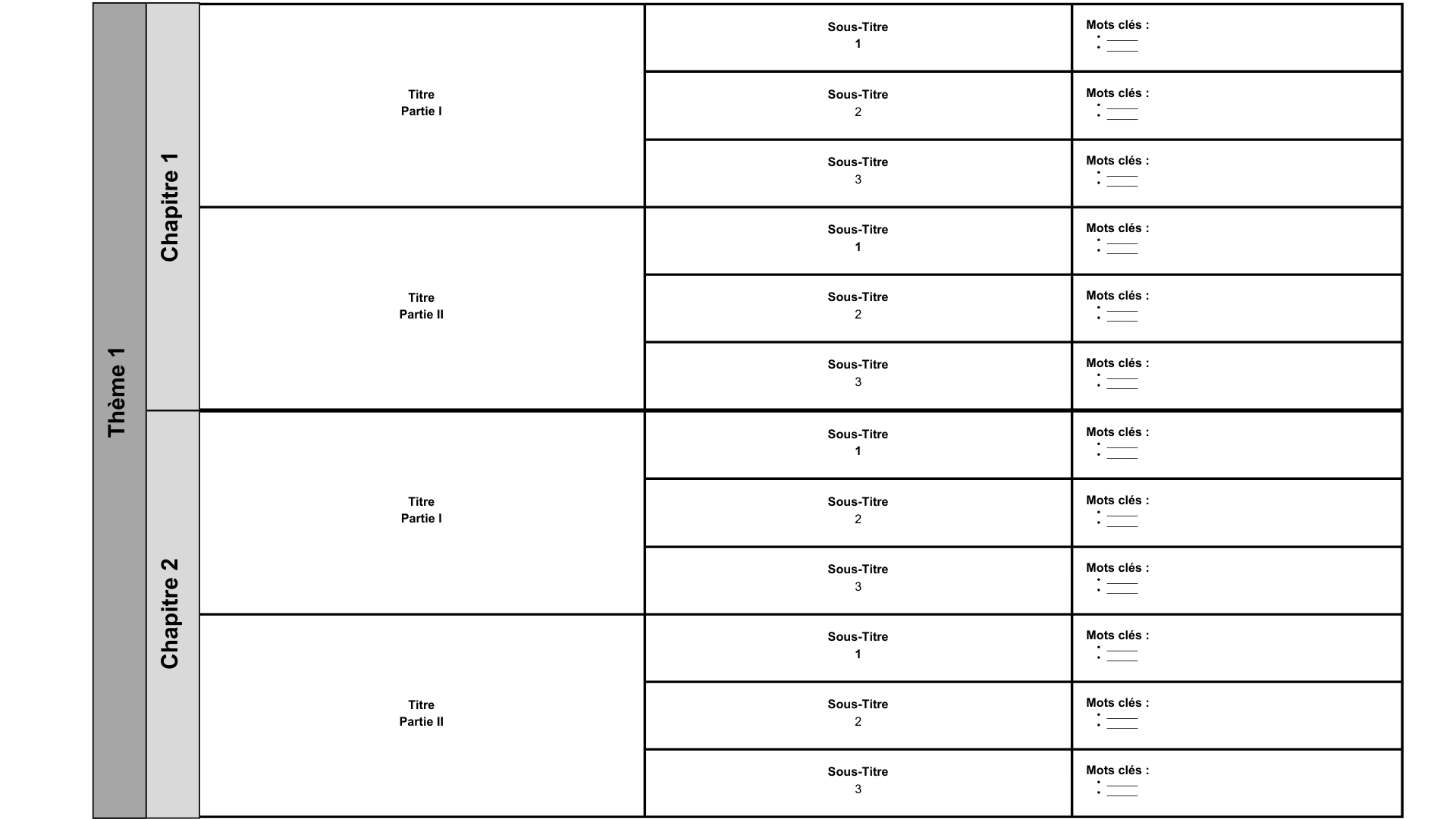 | Thème 1 | Chapitre 1 | Titre Partie I | Sous-Titre 1 | Mots clés : • ____ • ____ |
|---|---|---|---|---|
| | | | Sous-Titre 2 | Mots clés : • ____ • ____ |
| | | | Sous-Titre 3 | Mots clés : • ____ • ____ |
| | | Titre Partie II | Sous-Titre 1 | Mots clés : • ____ • ____ |
| | | | Sous-Titre 2 | Mots clés : • ____ • ____ |
| | | | Sous-Titre 3 | Mots clés : • ____ • ____ |
| | Chapitre 2 | Titre Partie I | Sous-Titre 1 | Mots clés : • ____ • ____ |
| | | | Sous-Titre 2 | Mots clés : • ____ • ____ |
| | | | Sous-Titre 3 | Mots clés : • ____ • ____ |
| | | Titre Partie II | Sous-Titre 1 | Mots clés : • ____ • ____ |
| | | | Sous-Titre 2 | Mots clés : • ____ • ____ |
| | | | Sous-Titre 3 | Mots clés : • ____ • ____ |